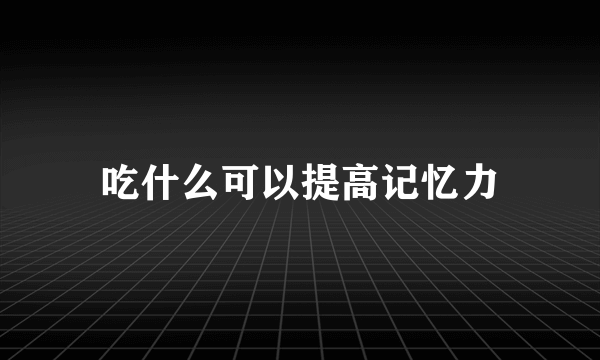 吃什么可以提高记忆力